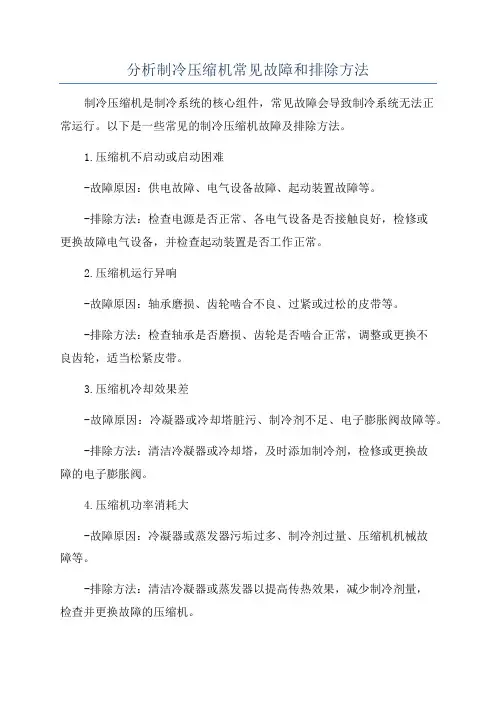 分析制冷压缩机常见故障和排除方法

制冷压缩机是制冷系统的核心组件，常见故障会导致制冷系统无法正常运行。以下是一些常见的制冷压缩机故障及排除方法。

1.压缩机不启动或启动困难

-故障原因：供电故障、电气设备故障、起动装置故障等。

-排除方法：检查电源是否正常、各电气设备是否接触良好，检修或更换故障电气设备，并检查起动装置是否工作正常。

2.压缩机运行异响

-故障原因：轴承磨损、齿轮啮合不良、过紧或过松的皮带等。

-排除方法：检查轴承是否磨损、齿轮是否啮合正常，调整或更换不良齿轮，适当松紧皮带。

3.压缩机冷却效果差

-故障原因：冷凝器或冷却塔脏污、制冷剂不足、电子膨胀阀故障等。

-排除方法：清洁冷凝器或冷却塔，及时添加制冷剂，检修或更换故障的电子膨胀阀。

4.压缩机功率消耗大

-故障原因：冷凝器或蒸发器污垢过多、制冷剂过量、压缩机机械故障等。

-排除方法：清洁冷凝器或蒸发器以提高传热效果，减少制冷剂量，检查并更换故障的压缩机。